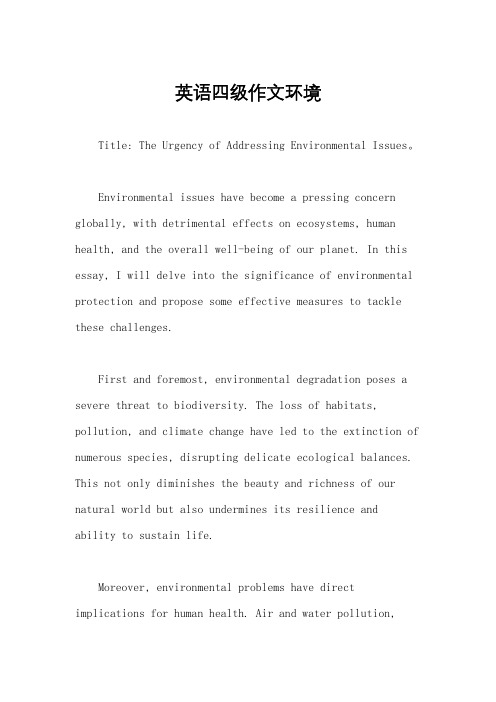 英语四级作文环境

Title: The Urgency of Addressing Environmental Issues。

Environmental issues have become a pressing concern globally, with detrimental effects on ecosystems, human health, and the overall well-being of our planet. In this essay, I will delve into the significance of environmental protection and propose some effective measures to tackle these challenges.

First and foremost, environmental degradation poses a severe threat to biodiversity. The loss of habitats, pollution, and climate change have led to the extinction of numerous species, disrupting delicate ecological balances. This not only diminishes the beauty and richness of our natural world but also undermines its resilience and ability to sustain life.

Moreover, environmental problems have direct implications for human health. Air and water pollution,